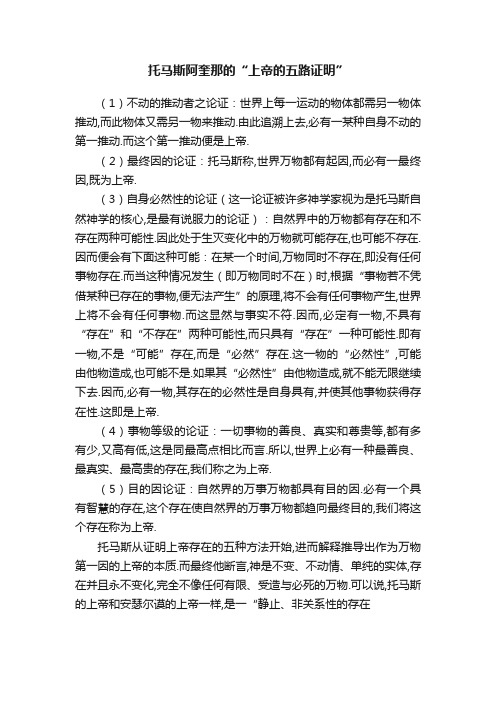 托马斯阿奎那的“上帝的五路证明”

（1）不动的推动者之论证：世界上每一运动的物体都需另一物体推动,而此物体又需另一物来推动.由此追溯上去,必有一某种自身不动的第一推动.而这个第一推动便是上帝.

（2）最终因的论证：托马斯称,世界万物都有起因,而必有一最终因,既为上帝.

（3）自身必然性的论证（这一论证被许多神学家视为是托马斯自然神学的核心,是最有说服力的论证）：自然界中的万物都有存在和不存在两种可能性.因此处于生灭变化中的万物就可能存在,也可能不存在.因而便会有下面这种可能：在某一个时间,万物同时不存在,即没有任何事物存在.而当这种情况发生（即万物同时不在）时,根据“事物若不凭借某种已存在的事物,便无法产生”的原理,将不会有任何事物产生,世界上将不会有任何事物.而这显然与事实不符.因而,必定有一物,不具有“存在”和“不存在”两种可能性,而只具有“存在”一种可能性.即有一物,不是“可能”存在,而是“必然”存在.这一物的“必然性”,可能由他物造成,也可能不是.如果其“必然性”由他物造成,就不能无限继续下去.因而,必有一物,其存在的必然性是自身具有,并使其他事物获得存在性.这即是上帝.

（4）事物等级的论证：一切事物的善良、真实和尊贵等,都有多有少,又高有低,这是同最高点相比而言.所以,世界上必有一种最善良、最真实、最高贵的存在,我们称之为上帝.

（5）目的因论证：自然界的万事万物都具有目的因.必有一个具有智慧的存在,这个存在使自然界的万事万物都趋向最终目的,我们将这个存在称为上帝.

托马斯从证明上帝存在的五种方法开始,进而解释推导出作为万物第一因的上帝的本质.而最终他断言,神是不变、不动情、单纯的实体,存在并且永不变化,完全不像任何有限、受造与必死的万物.可以说,托马斯的上帝和安瑟尔谟的上帝一样,是一“静止、非关系性的存在